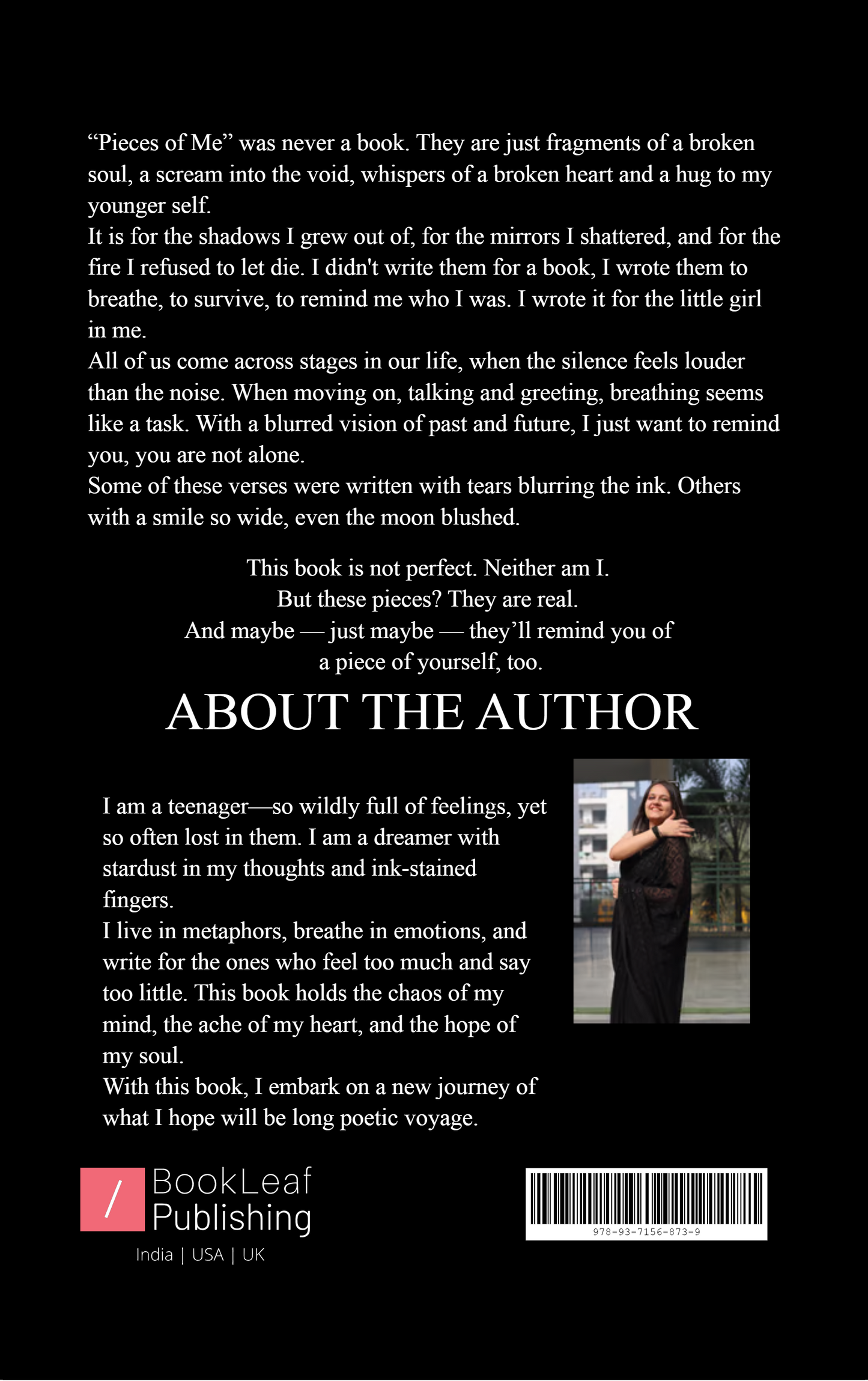 "Pieces of Me" was never a book. They are just fragments of a broken soul, a scream into the void, whispers of a broken heart and a hug to my younger self.

It is for the shadows I grew out of, for the mirrors I shattered, and for the fire I refused to let die. I didn't write them for a book, I wrote them to breathe, to survive, to remind me who I was. I wrote it for the little girl in me.

All of us come across stages in our life, when the silence feels louder than the noise. When moving on, talking and greeting, breathing seems like a task. With a blurred vision of past and future, I just want to remind you, you are not alone.

Some of these verses were written with tears blurring the ink. Others with a smile so wide, even the moon blushed.

This book is not perfect. Neither am I.
But these pieces? They are real.
And maybe — just maybe — they'll remind you of
a piece of yourself, too.

ABOUT THE AUTHOR

I am a teenager—so wildly full of feelings, yet so often lost in them. I am a dreamer with stardust in my thoughts and ink-stained fingers.

I live in metaphors, breathe in emotions, and write for the ones who feel too much and say too little. This book holds the chaos of my mind, the ache of my heart, and the hope of my soul.

With this book, I embark on a new journey of what I hope will be long poetic voyage.

BookLeaf
Publishing
India | USA | UK

978-93-7156-873-9